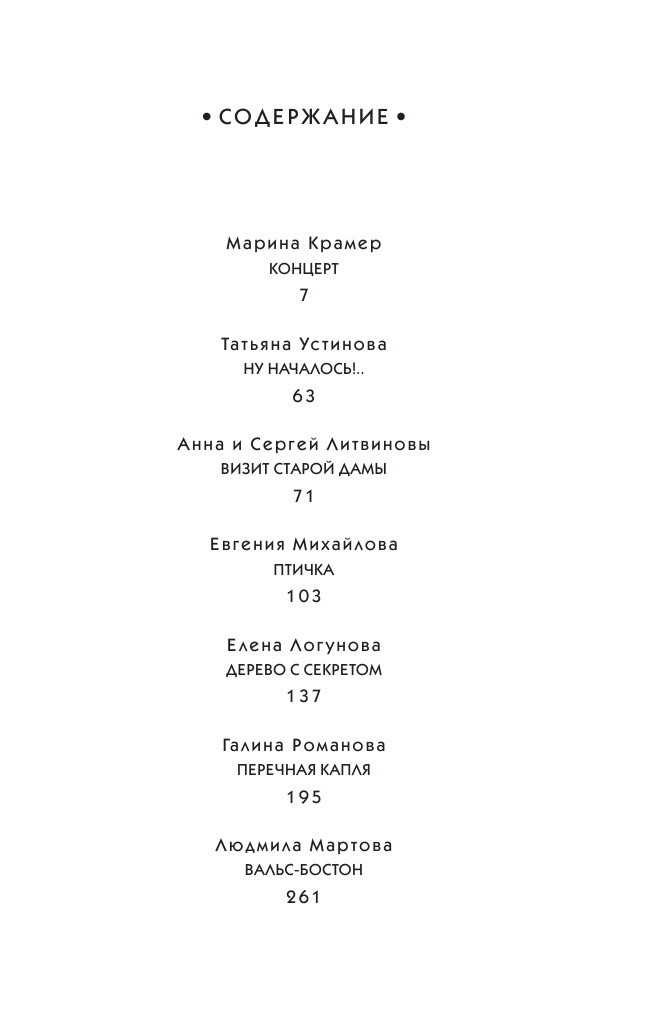 • СОДЕРЖАНИЕ •

Марина Крамер
КОНЦЕРТ
7

Татьяна Устинова
НУ НАЧАЛОСЬ!..
63

Анна и Сергей Литвиновы
ВИЗИТ СТАРОЙ ДАМЫ
71

Евгения Михайлова
ПТИЧКА
103

Елена Логунова
ДЕРЕВО С СЕКРЕТОМ
137

Галина Романова
ПЕРЕЧНАЯ КАПЛЯ
195

Людмила Мартова
ВАЛЬС-БОСТОН
261